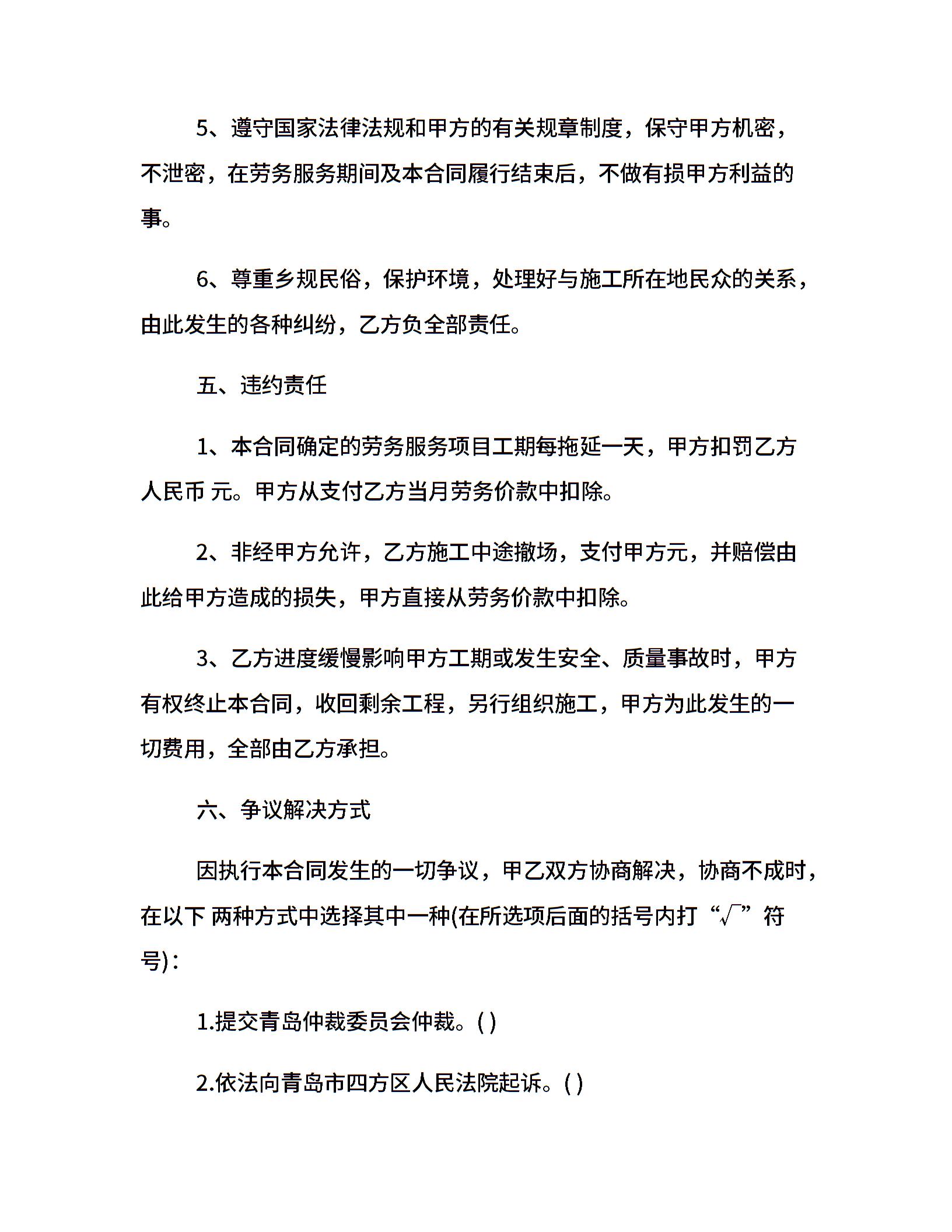 5、遵守国家法律法规和甲方的有关规章制度，保守甲方机密，不泄密，在劳务服务期间及本合同履行结束后，不做有损甲方利益的事。

6、尊重乡规民俗，保护环境，处理好与施工所在地民众的关系，由此发生的各种纠纷，乙方负全部责任。

五、违约责任

1、本合同确定的劳务服务项目工期每拖延一天，甲方扣罚乙方人民币 元。甲方从支付乙方当月劳务价款中扣除。

2、非经甲方允许，乙方施工中途撤场，支付甲方元，并赔偿由此给甲方造成的损失，甲方直接从劳务价款中扣除。

3、乙方进度缓慢影响甲方工期或发生安全、质量事故时，甲方有权终止本合同，收回剩余工程，另行组织施工，甲方为此发生的一切费用，全部由乙方承担。

六、争议解决方式

因执行本合同发生的一切争议，甲乙双方协商解决，协商不成时，在以下 两种方式中选择其中一种(在所选项后面的括号内打“√”符号)：

1.提交青岛仲裁委员会仲裁。( )

2.依法向青岛市四方区人民法院起诉。( )